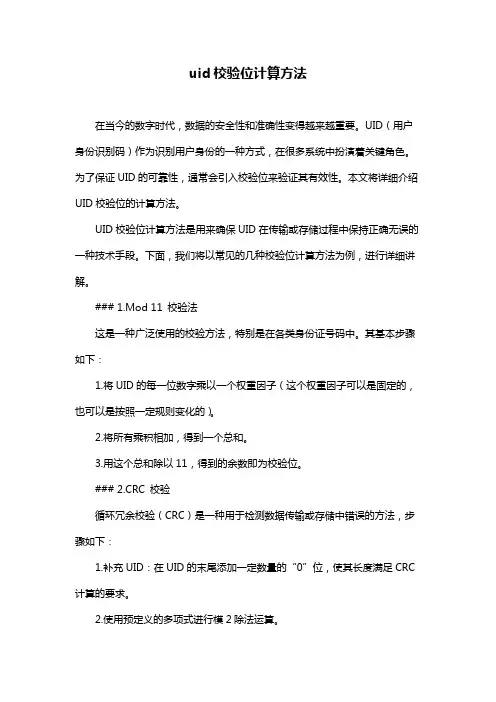 uid 校验位计算方法

在当今的数字时代，数据的安全性和准确性变得越来越重要。UID（用户身份识别码）作为识别用户身份的一种方式，在很多系统中扮演着关键角色。为了保证 UID 的可靠性，通常会引入校验位来验证其有效性。本文将详细介绍 UID 校验位的计算方法。

UID 校验位计算方法是用来确保 UID 在传输或存储过程中保持正确无误的一种技术手段。下面，我们将以常见的几种校验位计算方法为例，进行详细讲解。

### 1.Mod 11 校验法

这是一种广泛使用的校验方法，特别是在各类身份证号码中。其基本步骤如下：

1.将 UID 的每一位数字乘以一个权重因子（这个权重因子可以是固定的，也可以是按照一定规则变化的）。

2.将所有乘积相加，得到一个总和。

3.用这个总和除以 11，得到的余数即为校验位。

### 2.CRC 校验

循环冗余校验（CRC）是一种用于检测数据传输或存储中错误的方法，步骤如下：

1.补充 UID：在 UID 的末尾添加一定数量的“0”位，使其长度满足 CRC 计算的要求。

2.使用预定义的多项式进行模 2 除法运算。